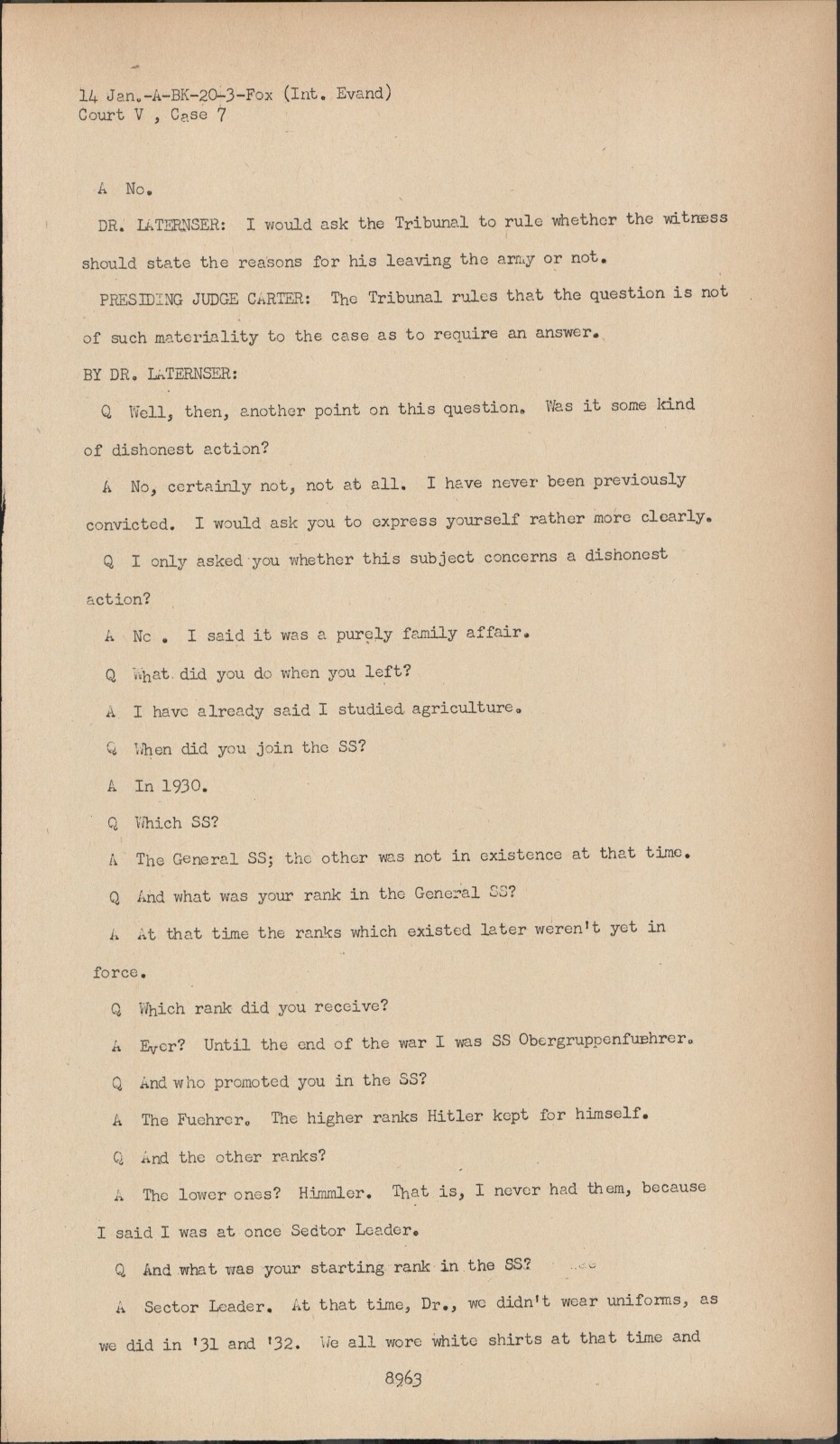 14 Jan.-A-BK-20-3-Fox (Int. Evand)
Court V , Case 7

A No.

DR. LATERNSER: I would ask the Tribunal to rule whether the witness should state the reasons for his leaving the army or not.

PRESIDING JUDGE CARTER: The Tribunal rules that the question is not of such materiality to the case as to require an answer.

BY DR. LATERNSER:

Q Well, then, another point on this question. Was it some kind of dishonest action?

A No, certainly not, not at all. I have never been previously convicted. I would ask you to express yourself rather more clearly.

Q I only asked you whether this subject concerns a dishonest action?

A No . I said it was a purely family affair.

Q What did you do when you left?

A I have already said I studied agriculture.

Q When did you join the SS?

A In 1930.

Q Which SS?

A The General SS; the other was not in existence at that time.

Q And what was your rank in the General SS?

A At that time the ranks which existed later weren't yet in force.

Q Which rank did you receive?

A Ever? Until the end of the war I was SS Obergruppenfuehrer.

Q And who promoted you in the SS?

A The Fuehrer. The higher ranks Hitler kept for himself.

Q And the other ranks?

A The lower ones? Himmler. That is, I never had them, because I said I was at once Sedtor Leader.

Q And what was your starting rank in the SS?

A Sector Leader. At that time, Dr., we didn't wear uniforms, as we did in '31 and '32. We all wore white shirts at that time and

8963